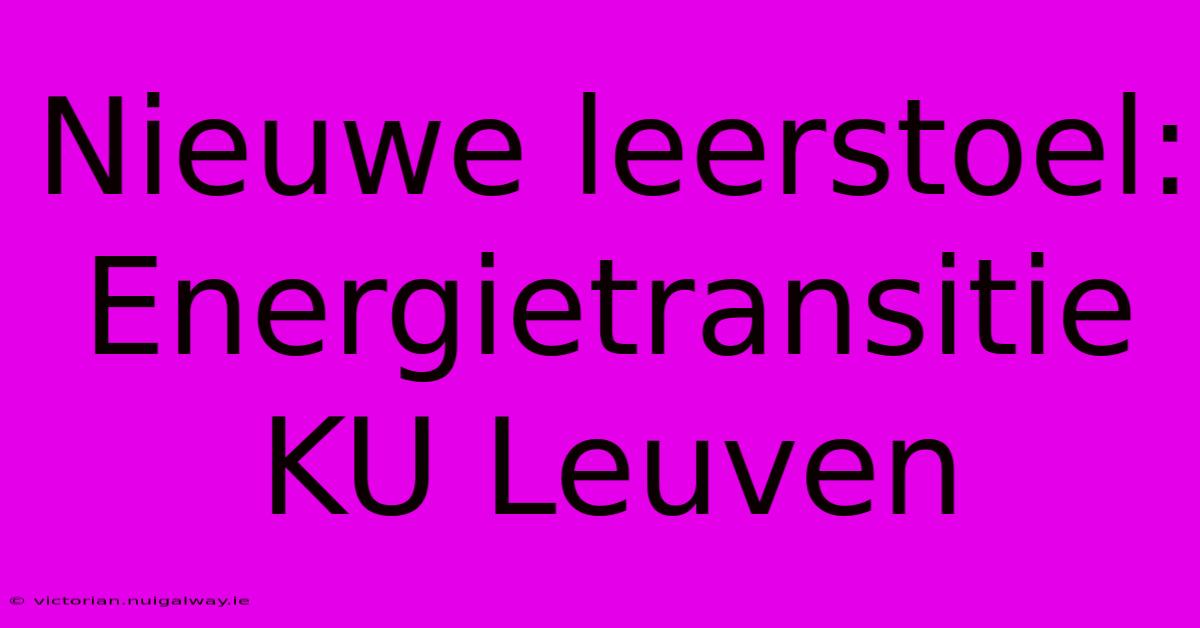 Nieuwe leerstoel: Energietransitie KU Leuven

© victorian.nuigalway.ie